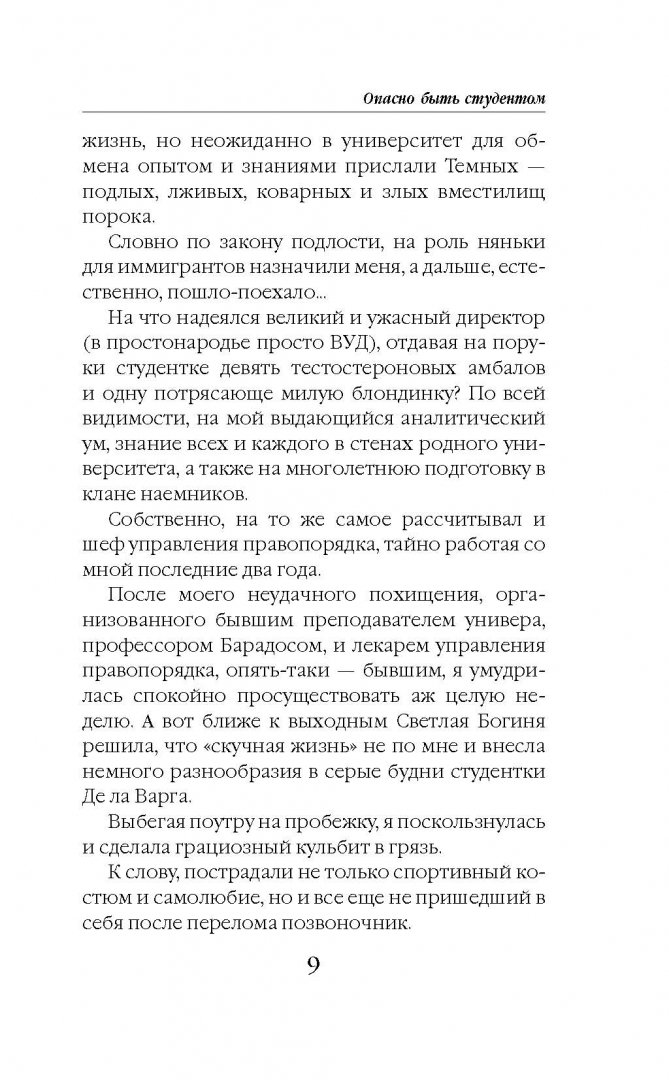 Опасно быть студентом

жизнь, но неожиданно в университет для обмена опытом и знаниями прислали Темных — подлых, лживых, коварных и злых вместилищ порока.

Словно по закону подлости, на роль няньки для иммигрантов назначили меня, а дальше, естественно, пошло-поехало...

На что надеялся великий и ужасный директор (в простонародье просто ВУД), отдавая на поруки студентке девять тестостероновых амбалов и одну потрясающе милую блондинку? По всей видимости, на мой выдающийся аналитический ум, знание всех и каждого в стенах родного университета, а также на многолетнюю подготовку в клане наемников.

Собственно, на то же самое рассчитывал и шеф управления правопорядка, тайно работая со мной последние два года.

После моего неудачного похищения, организованного бывшим преподавателем универа, профессором Барадосом, и лекарем управления правопорядка, опять-таки — бывшим, я умудрилась спокойно просуществовать аж целую неделю. А вот ближе к выходным Светлая Богиня решила, что «скучная жизнь» не по мне и внесла немного разнообразия в серые будни студентки Де ла Варга.

Выбегая поутру на пробежку, я поскользнулась и сделала грациозный кульбит в грязь.

К слову, пострадали не только спортивный костюм и самолюбие, но и все еще не пришедший в себя после перелома позвоночник.

9